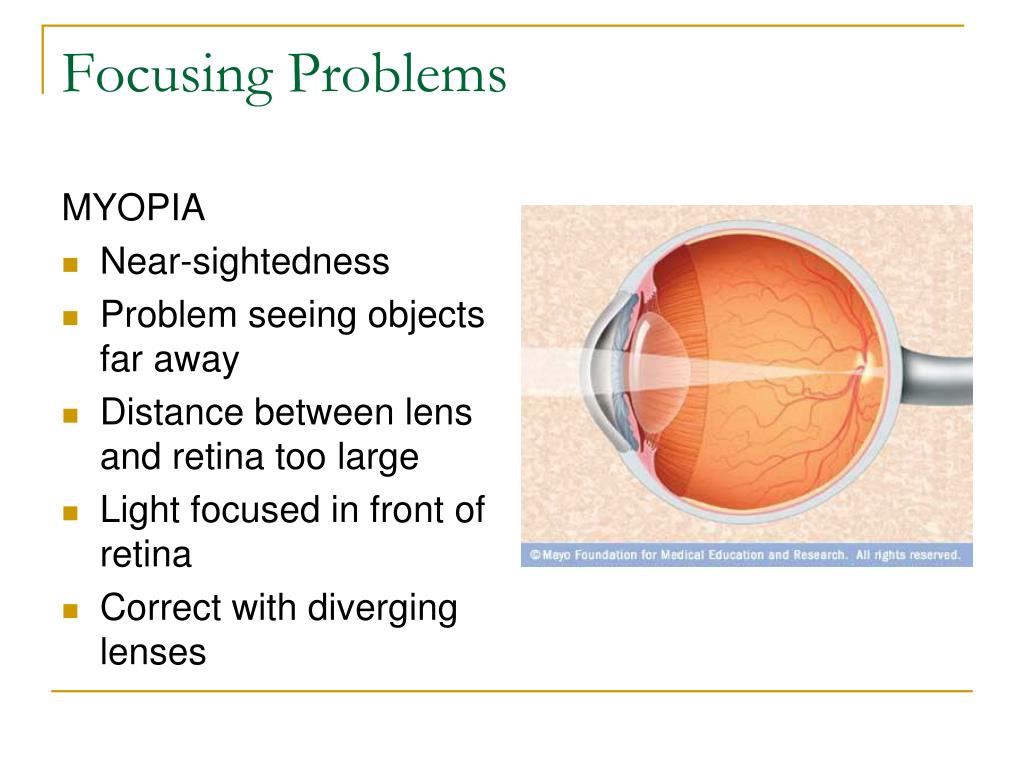 Focusing Problems

MYOPIA

- Near-sightedness
- Problem seeing objects far away
- Distance between lens and retina too large
- Light focused in front of retina
- Correct with diverging lenses

©Mayo Foundation for Medical Education and Research. All rights reserved.